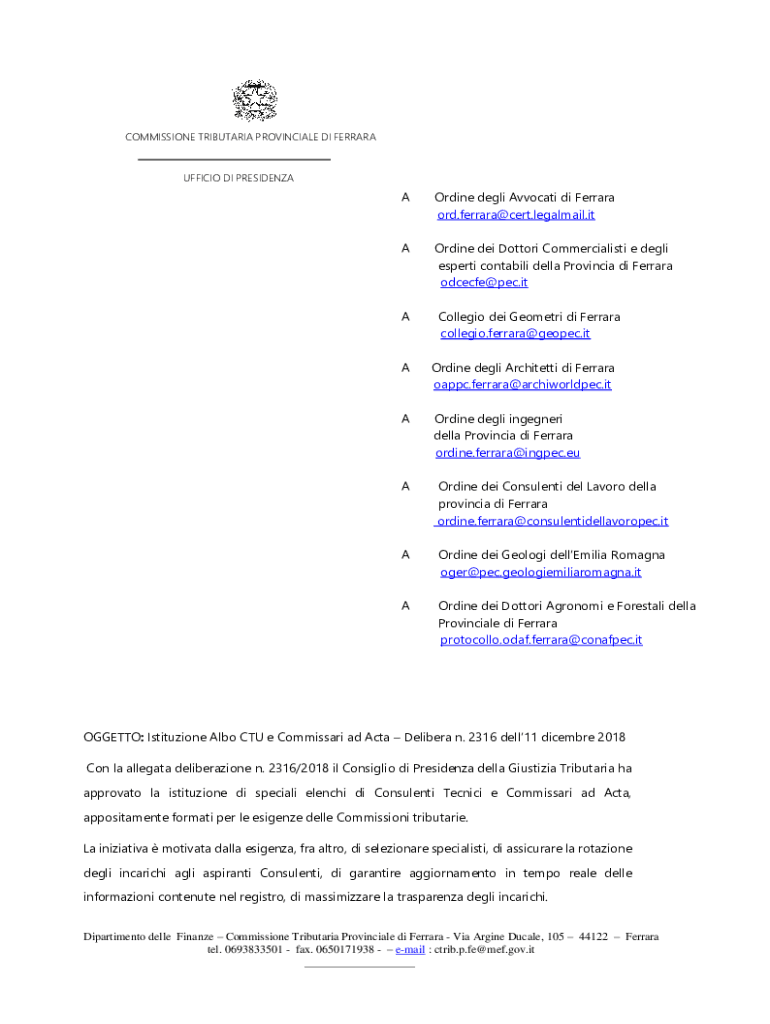 COMMISSIONE TRIBUTARIA PROVINCIALE DI FERRARA

UFFICIO DI PRESIDENZA

A Ordine degli Avvocati di Ferrara
ord.ferrara@cert.legalmail.it

A Ordine dei Dottori Commercialisti e degli esperti contabili della Provincia di Ferrara
odcecfe@pec.it

A Collegio dei Geometri di Ferrara
collegio.ferrara@geopec.it

A Ordine degli Architetti di Ferrara
oappc.ferrara@archiworldpec.it

A Ordine degli ingegneri della Provincia di Ferrara
ordine.ferrara@ingpec.eu

A Ordine dei Consulenti del Lavoro della provincia di Ferrara
ordine.ferrara@consulentidellavoropec.it

A Ordine dei Geologi dell'Emilia Romagna
oger@pec.geologiemiliaromagna.it

A Ordine dei Dottori Agronomi e Forestali della Provinciale di Ferrara
protocollo.odaf.ferrara@conafpec.it

OGGETTO: Istituzione Albo CTU e Commissari ad Acta – Delibera n. 2316 dell'11 dicembre 2018

Con la allegata deliberazione n. 2316/2018 il Consiglio di Presidenza della Giustizia Tributaria ha approvato la istituzione di speciali elenchi di Consulenti Tecnici e Commissari ad Acta, appositamente formati per le esigenze delle Commissioni tributarie.

La iniziativa è motivata dalla esigenza, fra altro, di selezionare specialisti, di assicurare la rotazione degli incarichi agli aspiranti Consulenti, di garantire aggiornamento in tempo reale delle informazioni contenute nel registro, di massimizzare la trasparenza degli incarichi.

Dipartimento delle Finanze – Commissione Tributaria Provinciale di Ferrara - Via Argine Ducale, 105 – 44122 – Ferrara
tel. 0693833501 - fax. 0650171938 - – e-mail : ctrib.p.fe@mef.gov.it